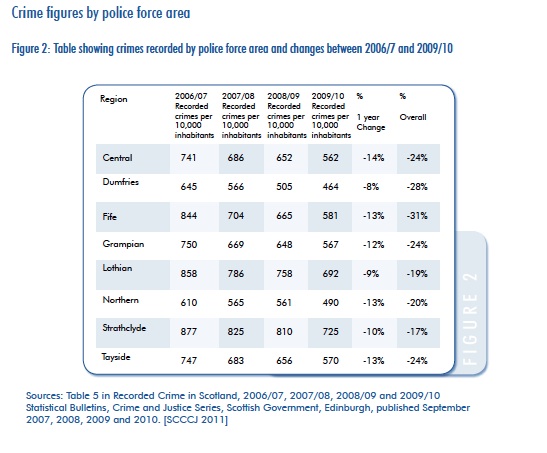 Crime figures by police force area

Figure 2: Table showing crimes recorded by police force area and changes between 2006/7 and 2009/10

| Region | 2006/07 Recorded crimes per 10,000 inhabitants | 2007/08 Recorded crimes per 10,000 inhabitants | 2008/09 Recorded crimes per 10,000 inhabitants | 2009/10 Recorded crimes per 10,000 inhabitants | % 1 year Change | % Overall |
|---|---|---|---|---|---|---|
| Central | 741 | 686 | 652 | 562 | -14% | -24% |
| Dumfries | 645 | 566 | 505 | 464 | -8% | -28% |
| Fife | 844 | 704 | 665 | 581 | -13% | -31% |
| Grampian | 750 | 669 | 648 | 567 | -12% | -24% |
| Lothian | 858 | 786 | 758 | 692 | -9% | -19% |
| Northern | 610 | 565 | 561 | 490 | -13% | -20% |
| Strathclyde | 877 | 825 | 810 | 725 | -10% | -17% |
| Tayside | 747 | 683 | 656 | 570 | -13% | -24% |

FIGURE 2

Sources: Table 5 in Recorded Crime in Scotland, 2006/07, 2007/08, 2008/09 and 2009/10 Statistical Bulletins, Crime and Justice Series, Scottish Government, Edinburgh, published September 2007, 2008, 2009 and 2010. [SCCCJ 2011]